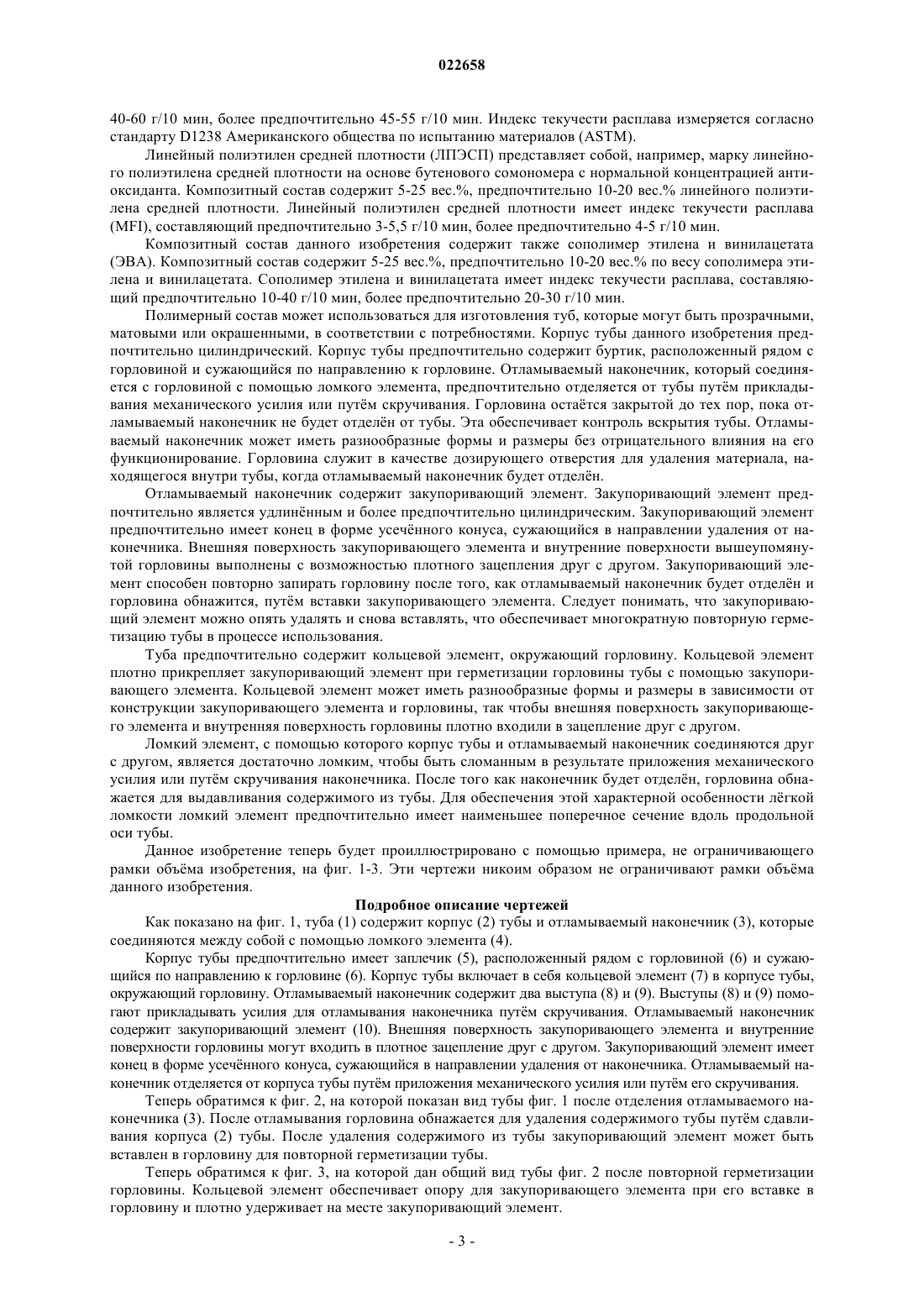 022658

40-60 г/10 мин, более предпочтительно 45-55 г/10 мин. Индекс текучести расплава измеряется согласно стандарту D1238 Американского общества по испытанию материалов (ASTM).

Линейный полиэтилен средней плотности (ЛПЭСП) представляет собой, например, марку линейного полиэтилена средней плотности на основе бутенового сомономера с нормальной концентрацией антиоксиданта. Композитный состав содержит 5-25 вес.%, предпочтительно 10-20 вес.% линейного полиэтилена средней плотности. Линейный полиэтилен средней плотности имеет индекс текучести расплава (MFI), составляющий предпочтительно 3-5,5 г/10 мин, более предпочтительно 4-5 г/10 мин.

Композитный состав данного изобретения содержит также сополимер этилена и винилацетата (ЭВА). Композитный состав содержит 5-25 вес.%, предпочтительно 10-20 вес.% по весу сополимера этилена и винилацетата. Сополимер этилена и винилацетата имеет индекс текучести расплава, составляющий предпочтительно 10-40 г/10 мин, более предпочтительно 20-30 г/10 мин.

Полимерный состав может использоваться для изготовления туб, которые могут быть прозрачными, матовыми или окрашенными, в соответствии с потребностями. Корпус тубы данного изобретения предпочтительно цилиндрический. Корпус тубы предпочтительно содержит буртик, расположенный рядом с горловиной и сужающийся по направлению к горловине. Отламываемый наконечник, который соединяется с горловиной с помощью ломкого элемента, предпочтительно отделяется от тубы путём прикладывания механического усилия или путём скручивания. Горловина остаётся закрытой до тех пор, пока отламываемый наконечник не будет отделён от тубы. Эта обеспечивает контроль вскрытия тубы. Отламываемый наконечник может иметь разнообразные формы и размеры без отрицательного влияния на его функционирование. Горловина служит в качестве дозирующего отверстия для удаления материала, находящегося внутри тубы, когда отламываемый наконечник будет отделён.

Отламываемый наконечник содержит закупоривающий элемент. Закупоривающий элемент предпочтительно является удлинённым и более предпочтительно цилиндрическим. Закупоривающий элемент предпочтительно имеет конец в форме усечённого конуса, сужающийся в направлении удаления от наконечника. Внешняя поверхность закупоривающего элемента и внутренние поверхности вышеупомянутой горловины выполнены с возможностью плотного зацепления друг с другом. Закупоривающий элемент способен повторно запирать горловину после того, как отламываемый наконечник будет отделён и горловина обнажится, путём вставки закупоривающего элемента. Следует понимать, что закупоривающий элемент можно опять удалять и снова вставлять, что обеспечивает многократную повторную герметизацию тубы в процессе использования.

Туба предпочтительно содержит кольцевой элемент, окружающий горловину. Кольцевой элемент плотно прикрепляет закупоривающий элемент при герметизации горловины тубы с помощью закупоривающего элемента. Кольцевой элемент может иметь разнообразные формы и размеры в зависимости от конструкции закупоривающего элемента и горловины, так чтобы внешняя поверхность закупоривающего элемента и внутренняя поверхность горловины плотно входили в зацепление друг с другом.

Ломкий элемент, с помощью которого корпус тубы и отламываемый наконечник соединяются друг с другом, является достаточно ломким, чтобы быть сломанным в результате приложения механического усилия или путём скручивания наконечника. После того как наконечник будет отделён, горловина обнажается для выдавливания содержимого из тубы. Для обеспечения этой характерной особенности лёгкой ломкости ломкий элемент предпочтительно имеет наименьшее поперечное сечение вдоль продольной оси тубы.

Данное изобретение теперь будет проиллюстрировано с помощью примера, не ограничивающего рамки объёма изобретения, на фиг. 1-3. Эти чертежи никоим образом не ограничивают рамки объёма данного изобретения.

Подробное описание чертежей

Как показано на фиг. 1, туба (1) содержит корпус (2) тубы и отламываемый наконечник (3), которые соединяются между собой с помощью ломкого элемента (4).

Корпус тубы предпочтительно имеет заплечик (5), расположенный рядом с горловиной (6) и сужающийся по направлению к горловине (6). Корпус тубы включает в себя кольцевой элемент (7) в корпусе тубы, окружающий горловину. Отламываемый наконечник содержит два выступа (8) и (9). Выступы (8) и (9) помогают прикладывать усилия для отламывания наконечника путём скручивания. Отламываемый наконечник содержит закупоривающий элемент (10). Внешняя поверхность закупоривающего элемента и внутренние поверхности горловины могут входить в плотное зацепление друг с другом. Закупоривающий элемент имеет конец в форме усечённого конуса, сужающийся в направлении удаления от наконечника. Отламываемый наконечник отделяется от корпуса тубы путём приложения механического усилия или путём его скручивания.

Теперь обратимся к фиг. 2, на которой показан вид тубы фиг. 1 после отделения отламываемого наконечника (3). После отламывания горловина обнажается для удаления содержимого тубы путём сдавливания корпуса (2) тубы. После удаления содержимого из тубы закупоривающий элемент может быть вставлен в горловину для повторной герметизации тубы.

Теперь обратимся к фиг. 3, на которой дан общий вид тубы фиг. 2 после повторной герметизации горловины. Кольцевой элемент обеспечивает опору для закупоривающего элемента при его вставке в горловину и плотно удерживает на месте закупоривающий элемент.

- 3 -